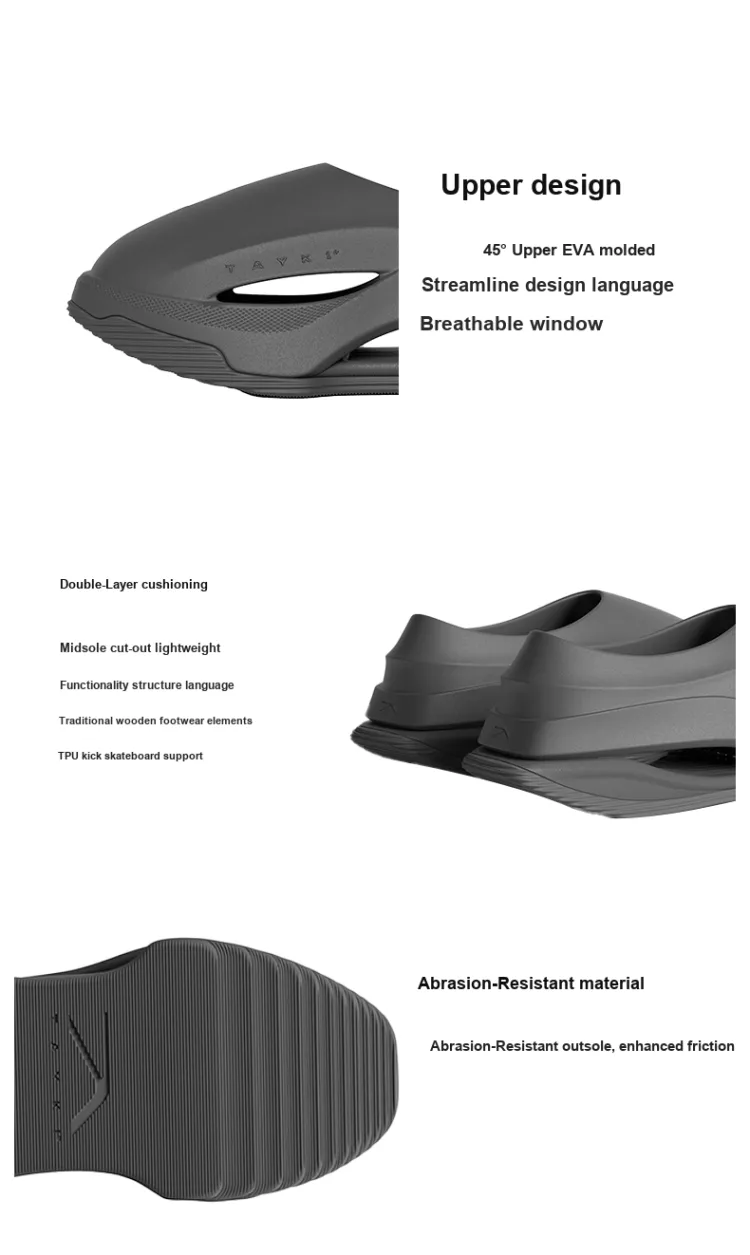 Upper design

45° Upper EVA molded

Streamline design language

Breathable window

Double-Layer cushioning

Midsole cut-out lightweight

Functionality structure language

Traditional wooden footwear elements

TPU kick skateboard support

Abrasion-Resistant material

Abrasion-Resistant outsole, enhanced friction